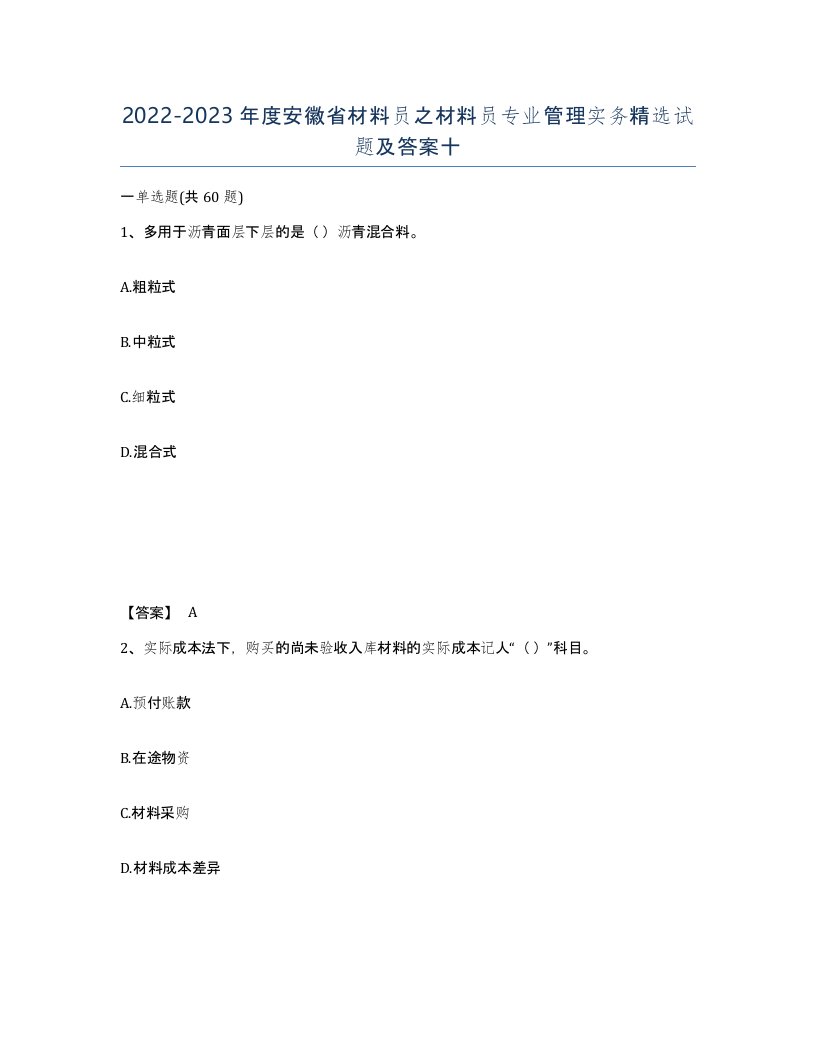 2022-2023年度安徽省材料员之材料员专业管理实务精选试题及答案十

一单选题(共60题)

1、多用于沥青面层下层的是（）沥青混合料。

A.粗粒式

B.中粒式

C.细粒式

D.混合式

【答案】 A

2、实际成本法下，购买的尚未验收入库材料的实际成本记人“（）”科目。

A.预付账款

B.在途物资

C.材料采购

D.材料成本差异